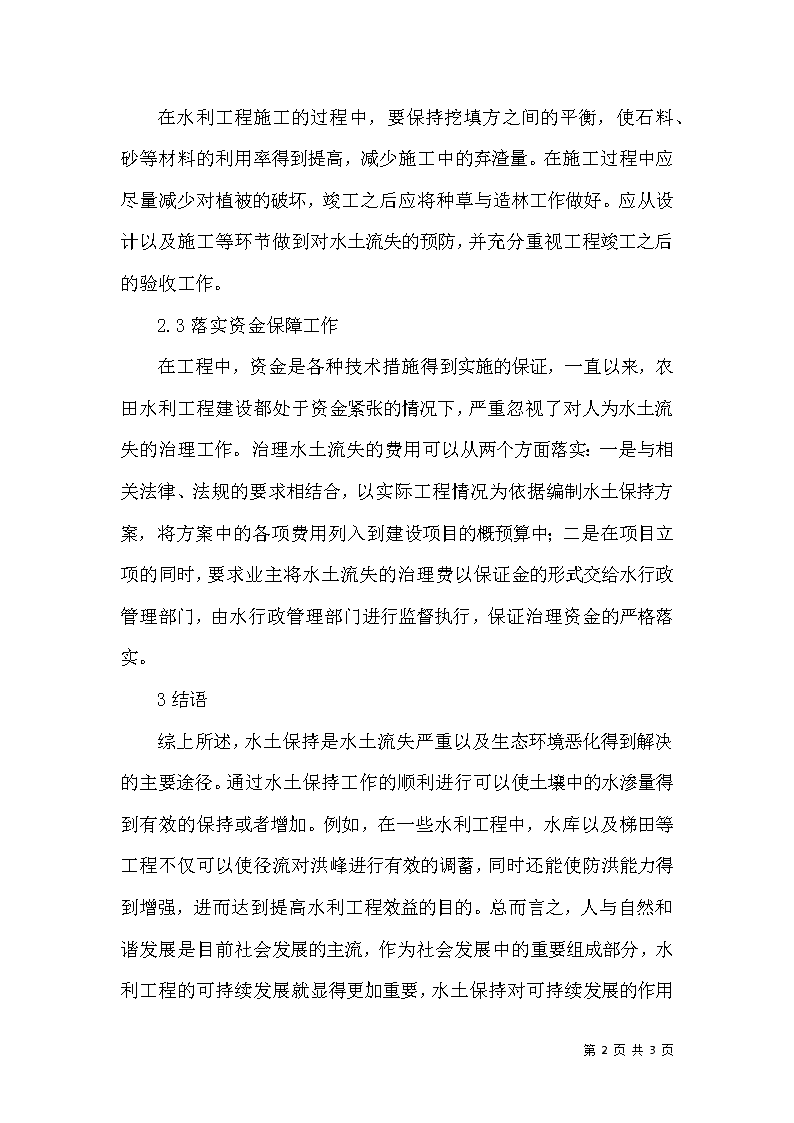 在水利工程施工的过程中，要保持挖填方之间的平衡，使石料、砂等材料的利用率得到提高，减少施工中的弃渣量。在施工过程中应尽量减少对植被的破坏，竣工之后应将种草与造林工作做好。应从设计以及施工等环节做到对水土流失的预防，并充分重视工程竣工之后的验收工作。

2.3 落实资金保障工作

在工程中，资金是各种技术措施得到实施的保证，一直以来，农田水利工程建设都处于资金紧张的情况下，严重忽视了对人为水土流失的治理工作。治理水土流失的费用可以从两个方面落实：一是与相关法律、法规的要求相结合，以实际工程情况为依据编制水土保持方案，将方案中的各项费用列入到建设项目的概预算中；二是在项目立项的同时，要求业主将水土流失的治理费以保证金的形式交给水行政管理部门，由水行政管理部门进行监督执行，保证治理资金的严格落实。

3 结语

综上所述，水土保持是水土流失严重以及生态环境恶化得到解决的主要途径。通过水土保持工作的顺利进行可以使土壤中的水渗量得到有效的保持或者增加。例如，在一些水利工程中，水库以及梯田等工程不仅可以使径流对洪峰进行有效的调蓄，同时还能使防洪能力得到增强，进而达到提高水利工程效益的目的。总而言之，人与自然和谐发展是目前社会发展的主流，作为社会发展中的重要组成部分，水利工程的可持续发展就显得更加重要，水土保持对可持续发展的作用

第 2 页 共 3 页